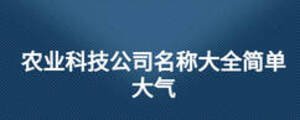 农业科技公司名称大全简单大气